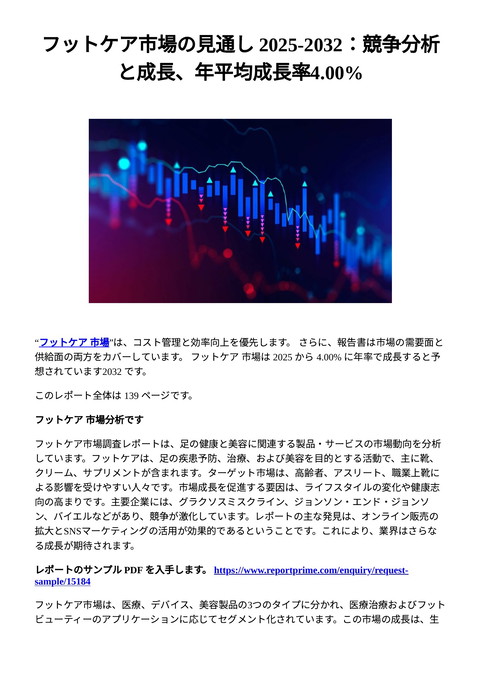 フットケア市場の見通し 2025-2032：競争分析と成長、年平均成長率4.00%

“フットケア 市場”は、コスト管理と効率向上を優先します。 さらに、報告書は市場の需要面と供給面の両方をカバーしています。 フットケア 市場は 2025 から 4.00% に年率で成長すると予想されています2032 です。

このレポート全体は 139 ページです。

フットケア 市場分析です

フットケア市場調査レポートは、足の健康と美容に関連する製品・サービスの市場動向を分析しています。フットケアは、足の疾患予防、治療、および美容を目的とする活動で、主に靴、クリーム、サプリメントが含まれます。ターゲット市場は、高齢者、アスリート、職業上靴による影響を受けやすい人々です。市場成長を促進する要因は、ライフスタイルの変化や健康志向の高まりです。主要企業には、グラクソスミスクライン、ジョンソン・エンド・ジョンソン、バイエルなどがあり、競争が激化しています。レポートの主な発見は、オンライン販売の拡大とSNSマーケティングの活用が効果的であるということです。これにより、業界はさらなる成長が期待されます。

レポートのサンプル PDF を入手します。 https://www.reportprime.com/enquiry/request-sample/15184

フットケア市場は、医療、デバイス、美容製品の3つのタイプに分かれ、医療治療およびフットビューティーのアプリケーションに応じてセグメント化されています。この市場の成長は、生